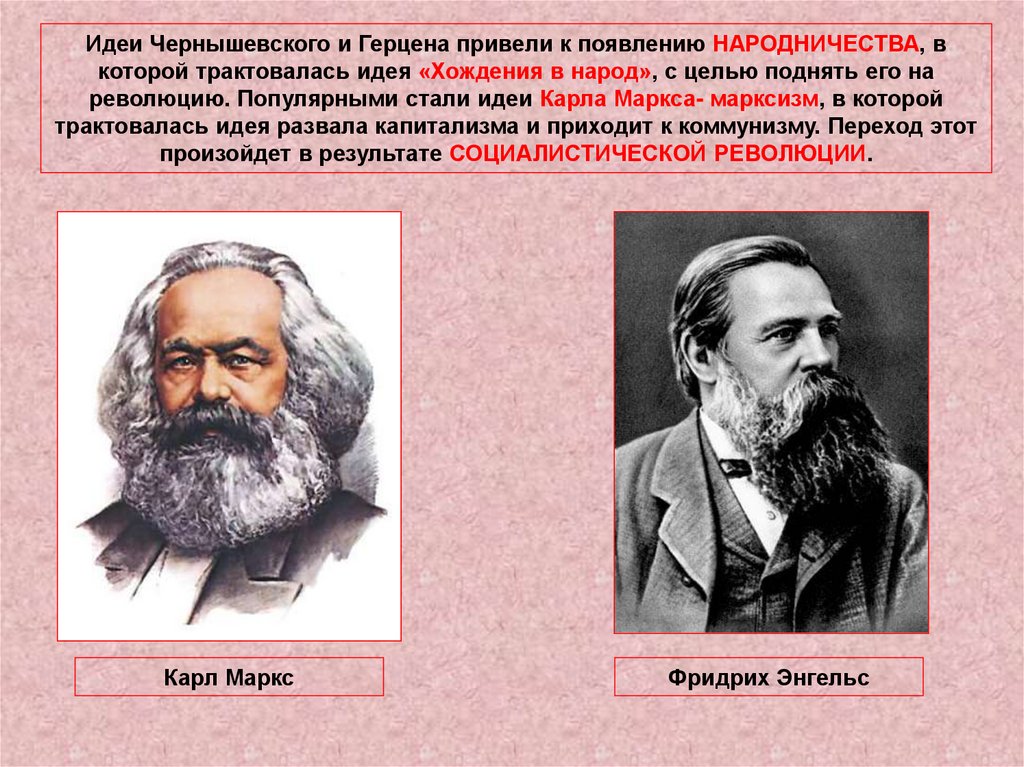 Идеи Чернышевского и Герцена привели к появлению НАРОДНИЧЕСТВА, в которой трактовалась идея «Хождения в народ», с целью поднять его на революцию. Популярными стали идеи Карла Маркса- марксизм, в которой трактовалась идея развала капитализма и приходит к коммунизму. Переход этот произойдет в результате СОЦИАЛИСТИЧЕСКОЙ РЕВОЛЮЦИИ.

Карл Маркс

Фридрих Энгельс